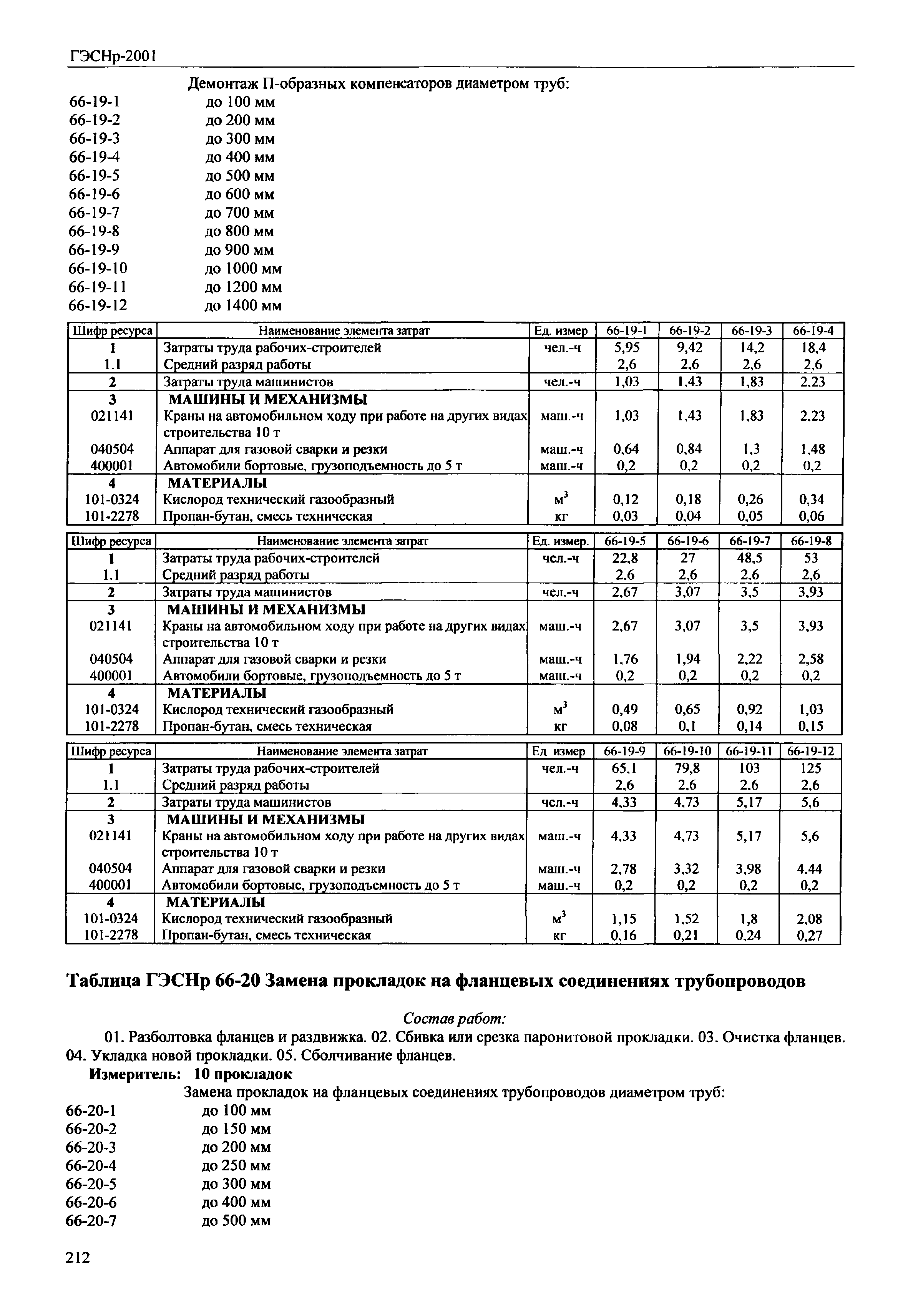 ГЭСНр-2001

Демонтаж П-образных компенсаторов диаметром труб:

66-19-1 до 100 мм
66-19-2 до 200 мм
66-19-3 до 300 мм
66-19-4 до 400 мм
66-19-5 до 500 мм
66-19-6 до 600 мм
66-19-7 до 700 мм
66-19-8 до 800 мм
66-19-9 до 900 мм
66-19-10 до 1000 мм
66-19-11 до 1200 мм
66-19-12 до 1400 мм

| Шифр ресурса | Наименование элемента затрат | Ед. измер | 66-19-1 | 66-19-2 | 66-19-3 | 66-19-4 |
|---|---|---|---|---|---|---|
| 1 | Затраты труда рабочих-строителей | чел.-ч | 5,95 | 9,42 | 14,2 | 18,4 |
| 1.1 | Средний разряд работы | | 2,6 | 2,6 | 2,6 | 2,6 |
| 2 | Затраты труда машинистов | чел.-ч | 1,03 | 1,43 | 1,83 | 2,23 |
| 3 | МАШИНЫ И МЕХАНИЗМЫ | | | | | |
| 021141 | Краны на автомобильном ходу при работе на других видах строительства 10 т | маш.-ч | 1,03 | 1,43 | 1,83 | 2,23 |
| 040504 | Аппарат для газовой сварки и резки | маш.-ч | 0,64 | 0,84 | 1,3 | 1,48 |
| 400001 | Автомобили бортовые, грузоподъемность до 5 т | маш.-ч | 0,2 | 0,2 | 0,2 | 0,2 |
| 4 | МАТЕРИАЛЫ | | | | | |
| 101-0324 | Кислород технический газообразный | $м^3$ | 0,12 | 0,18 | 0,26 | 0,34 |
| 101-2278 | Пропан-бутан, смесь техническая | кг | 0,03 | 0,04 | 0,05 | 0,06 |

| Шифр ресурса | Наименование элемента затрат | Ед. измер. | 66-19-5 | 66-19-6 | 66-19-7 | 66-19-8 |
|---|---|---|---|---|---|---|
| 1 | Затраты труда рабочих-строителей | чел.-ч | 22,8 | 27 | 48,5 | 53 |
| 1.1 | Средний разряд работы | | 2,6 | 2,6 | 2,6 | 2,6 |
| 2 | Затраты труда машинистов | чел.-ч | 2,67 | 3,07 | 3,5 | 3,93 |
| 3 | МАШИНЫ И МЕХАНИЗМЫ | | | | | |
| 021141 | Краны на автомобильном ходу при работе на других видах строительства 10 т | маш.-ч | 2,67 | 3,07 | 3,5 | 3,93 |
| 040504 | Аппарат для газовой сварки и резки | маш.-ч | 1,76 | 1,94 | 2,22 | 2,58 |
| 400001 | Автомобили бортовые, грузоподъемность до 5 т | маш.-ч | 0,2 | 0,2 | 0,2 | 0,2 |
| 4 | МАТЕРИАЛЫ | | | | | |
| 101-0324 | Кислород технический газообразный | $м^3$ | 0,49 | 0,65 | 0,92 | 1,03 |
| 101-2278 | Пропан-бутан, смесь техническая | кг | 0,08 | 0,1 | 0,14 | 0,15 |

| Шифр ресурса | Наименование элемента затрат | Ед измер | 66-19-9 | 66-19-10 | 66-19-11 | 66-19-12 |
|---|---|---|---|---|---|---|
| 1 | Затраты труда рабочих-строителей | чел.-ч | 65,1 | 79,8 | 103 | 125 |
| 1.1 | Средний разряд работы | | 2,6 | 2,6 | 2,6 | 2,6 |
| 2 | Затраты труда машинистов | чел.-ч | 4,33 | 4,73 | 5,17 | 5,6 |
| 3 | МАШИНЫ И МЕХАНИЗМЫ | | | | | |
| 021141 | Краны на автомобильном ходу при работе на других видах строительства 10 т | маш.-ч | 4,33 | 4,73 | 5,17 | 5,6 |
| 040504 | Аппарат для газовой сварки и резки | маш.-ч | 2,78 | 3,32 | 3,98 | 4,44 |
| 400001 | Автомобили бортовые, грузоподъемность до 5 т | маш.-ч | 0,2 | 0,2 | 0,2 | 0,2 |
| 4 | МАТЕРИАЛЫ | | | | | |
| 101-0324 | Кислород технический газообразный | $м^3$ | 1,15 | 1,52 | 1,8 | 2,08 |
| 101-2278 | Пропан-бутан, смесь техническая | кг | 0,16 | 0,21 | 0,24 | 0,27 |

Таблица ГЭСНр 66-20 Замена прокладок на фланцевых соединениях трубопроводов

Состав работ:

01. Разболтовка фланцев и раздвижка. 02. Сбивка или срезка паронитовой прокладки. 03. Очистка фланцев. 04. Укладка новой прокладки. 05. Сболчивание фланцев.

Измеритель: 10 прокладок

Замена прокладок на фланцевых соединениях трубопроводов диаметром труб:

66-20-1 до 100 мм
66-20-2 до 150 мм
66-20-3 до 200 мм
66-20-4 до 250 мм
66-20-5 до 300 мм
66-20-6 до 400 мм
66-20-7 до 500 мм

212